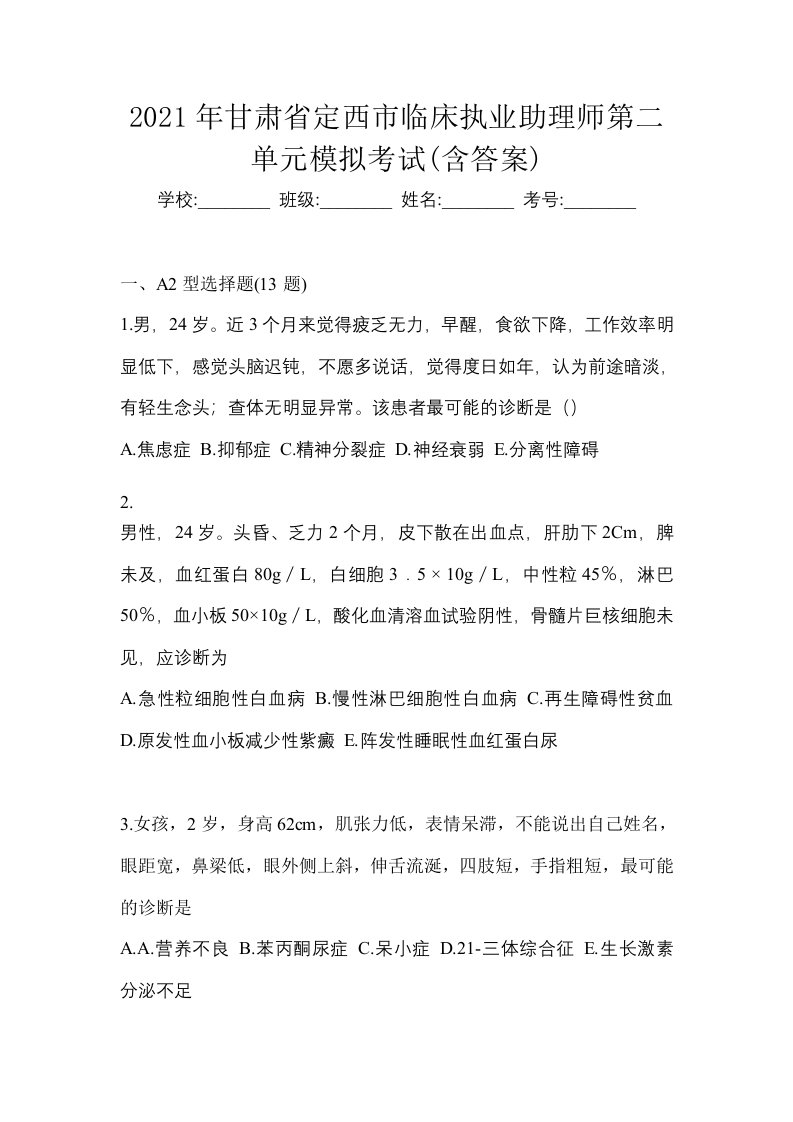 2021年甘肃省定西市临床执业助理师第二单元模拟考试(含答案)

学校:________ 班级:________ 姓名:________ 考号:________

一、A2型选择题(13题)

1.男，24岁。近3个月来觉得疲乏无力，早醒，食欲下降，工作效率明显低下，感觉头脑迟钝，不愿多说话，觉得度日如年，认为前途暗淡，有轻生念头；查体无明显异常。该患者最可能的诊断是（）

A.焦虑症 B.抑郁症 C.精神分裂症 D.神经衰弱 E.分离性障碍

2.
男性，24岁。头昏、乏力2个月，皮下散在出血点，肝肋下2Cm，脾未及，血红蛋白80g／L，白细胞3．5×10g／L，中性粒45％，淋巴50％，血小板50×10g／L，酸化血清溶血试验阴性，骨髓片巨核细胞未见，应诊断为

A.急性粒细胞性白血病 B.慢性淋巴细胞性白血病 C.再生障碍性贫血 D.原发性血小板减少性紫癜 E.阵发性睡眠性血红蛋白尿

3.女孩，2岁，身高62cm，肌张力低，表情呆滞，不能说出自己姓名，眼距宽，鼻梁低，眼外侧上斜，伸舌流涎，四肢短，手指粗短，最可能的诊断是

A.A.营养不良 B.苯丙酮尿症 C.呆小症 D.21-三体综合征 E.生长激素分泌不足